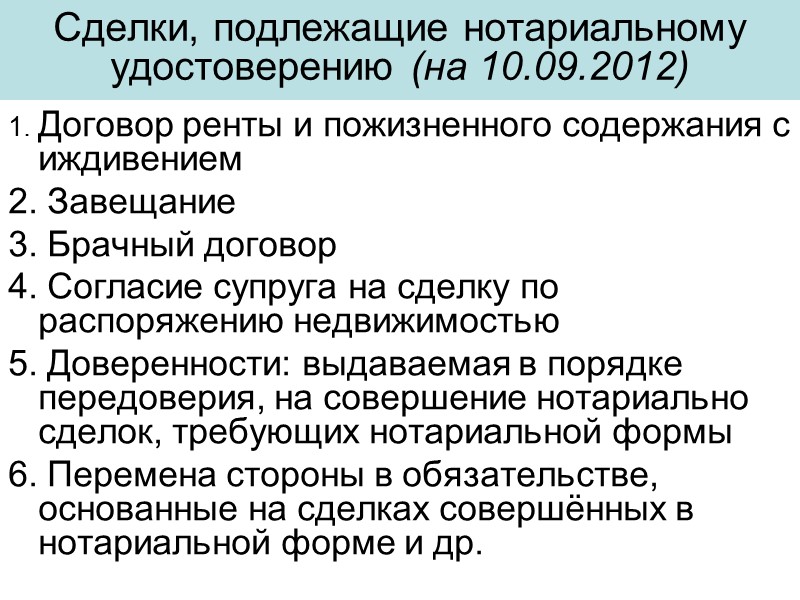 Сделки, подлежащие нотариальному удостоверению (на 10.09.2012)

1. Договор ренты и пожизненного содержания с иждивением

2. Завещание

3. Брачный договор

4. Согласие супруга на сделку по распоряжению недвижимостью

5. Доверенности: выдаваемая в порядке передоверия, на совершение нотариально сделок, требующих нотариальной формы

6. Перемена стороны в обязательстве, основанные на сделках совершённых в нотариальной форме и др.